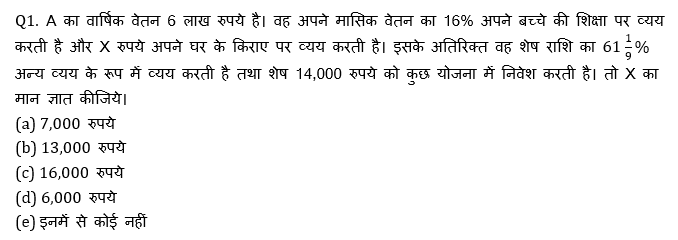 Q1. A का वार्षिक वेतन 6 लाख रुपये है। वह अपने मासिक वेतन का 16% अपने बच्चे की शिक्षा पर व्यय करती है और X रुपये अपने घर के किराए पर व्यय करती है। इसके अतिरिक्त वह शेष राशि का $61\frac{1}{9}\%$ अन्य व्यय के रूप में व्यय करती है तथा शेष 14,000 रुपये को कुछ योजना में निवेश करती है। तो X का मान ज्ञात कीजिये।

(a) 7,000 रुपये
(b) 13,000 रुपये
(c) 16,000 रुपये
(d) 6,000 रुपये
(e) इनमें से कोई नहीं